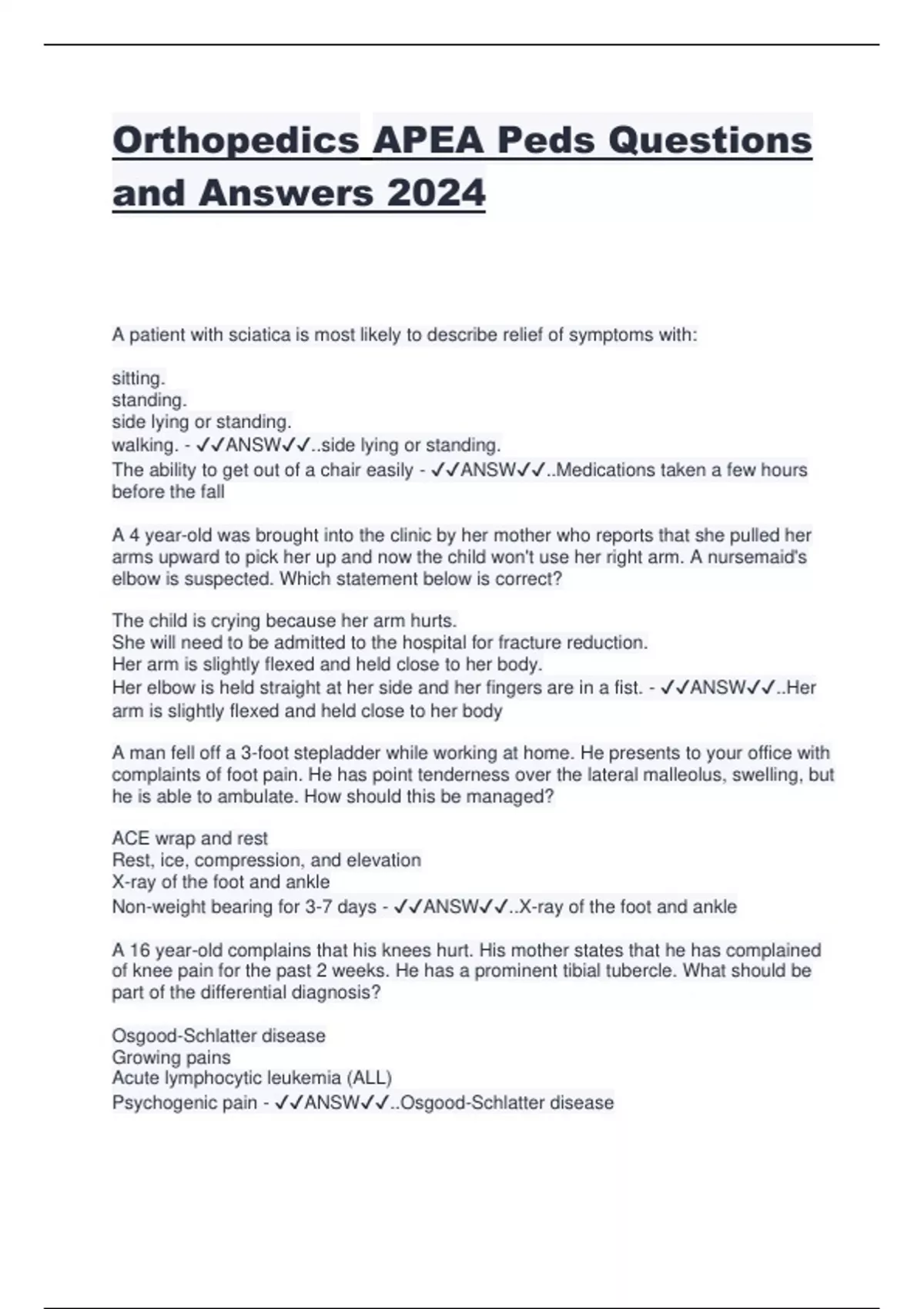 Orthopedics APEA Peds Questions and Answers 2024

A patient with sciatica is most likely to describe relief of symptoms with:

sitting.
standing.
side lying or standing.
walking. - ✓✓ANSW✓✓..side lying or standing.
The ability to get out of a chair easily - ✓✓ANSW✓✓..Medications taken a few hours before the fall

A 4 year-old was brought into the clinic by her mother who reports that she pulled her arms upward to pick her up and now the child won't use her right arm. A nursemaid's elbow is suspected. Which statement below is correct?

The child is crying because her arm hurts.
She will need to be admitted to the hospital for fracture reduction.
Her arm is slightly flexed and held close to her body.
Her elbow is held straight at her side and her fingers are in a fist. - ✓✓ANSW✓✓..Her arm is slightly flexed and held close to her body

A man fell off a 3-foot stepladder while working at home. He presents to your office with complaints of foot pain. He has point tenderness over the lateral malleolus, swelling, but he is able to ambulate. How should this be managed?

ACE wrap and rest
Rest, ice, compression, and elevation
X-ray of the foot and ankle
Non-weight bearing for 3-7 days - ✓✓ANSW✓✓..X-ray of the foot and ankle

A 16 year-old complains that his knees hurt. His mother states that he has complained of knee pain for the past 2 weeks. He has a prominent tibial tubercle. What should be part of the differential diagnosis?

Osgood-Schlatter disease
Growing pains
Acute lymphocytic leukemia (ALL)
Psychogenic pain - ✓✓ANSW✓✓..Osgood-Schlatter disease